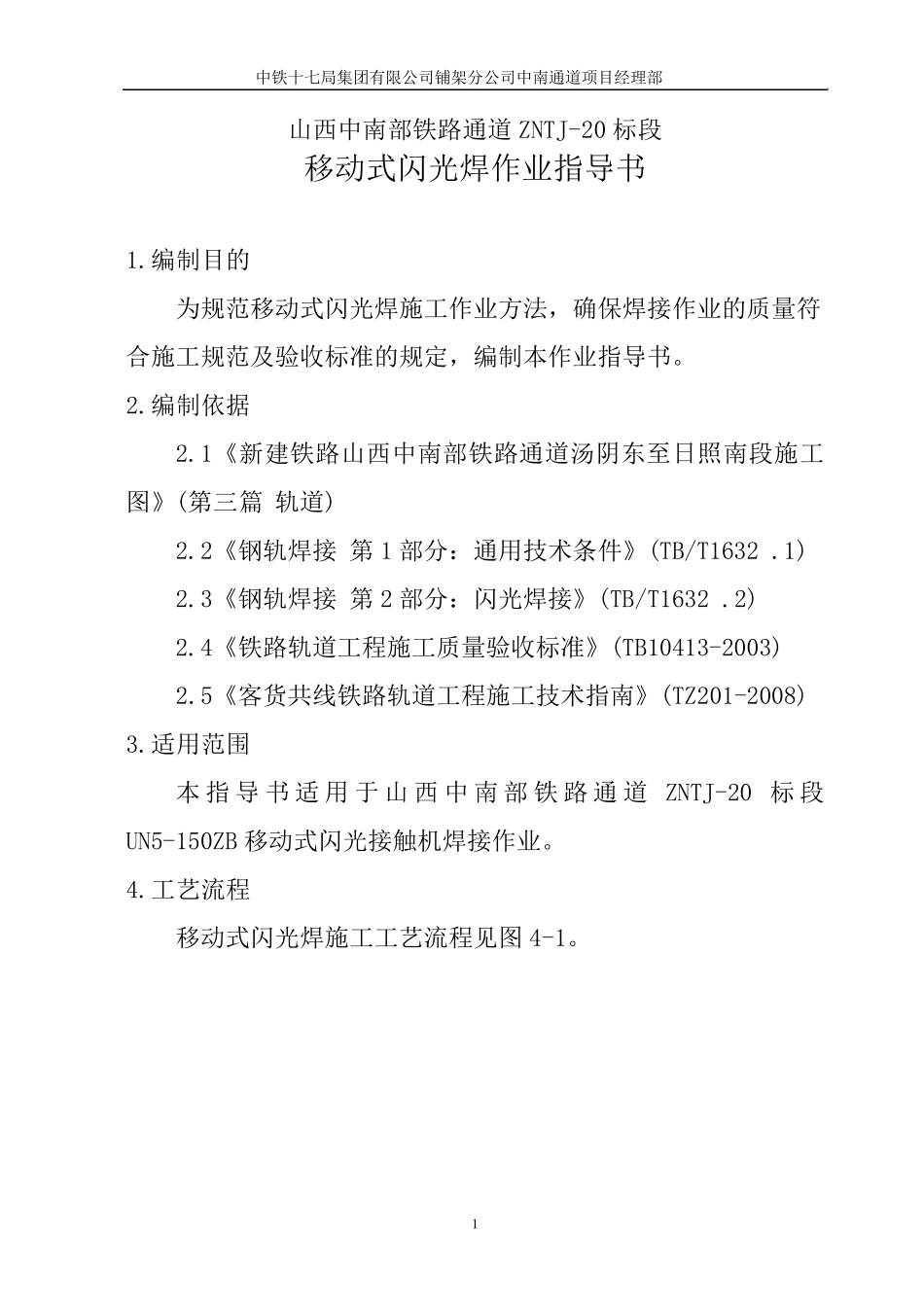 中铁十七局集团有限公司铺架分公司中南通道项目经理部

山西中南部铁路通道 ZNTJ-20 标段
移动式闪光焊作业指导书

1.编制目的

为规范移动式闪光焊施工作业方法，确保焊接作业的质量符合施工规范及验收标准的规定，编制本作业指导书。

2.编制依据

2.1《新建铁路山西中南部铁路通道汤阴东至日照南段施工图》(第三篇 轨道)

2.2《钢轨焊接 第 1 部分：通用技术条件》(TB/T1632 .1)

2.3《钢轨焊接 第 2 部分：闪光焊接》(TB/T1632 .2)

2.4《铁路轨道工程施工质量验收标准》(TB10413-2003)

2.5《客货共线铁路轨道工程施工技术指南》(TZ201-2008)

3.适用范围

本指导书适用于山西中南部铁路通道 ZNTJ-20 标段 UN5-150ZB 移动式闪光接触机焊接作业。

4.工艺流程

移动式闪光焊施工工艺流程见图 4-1。

1